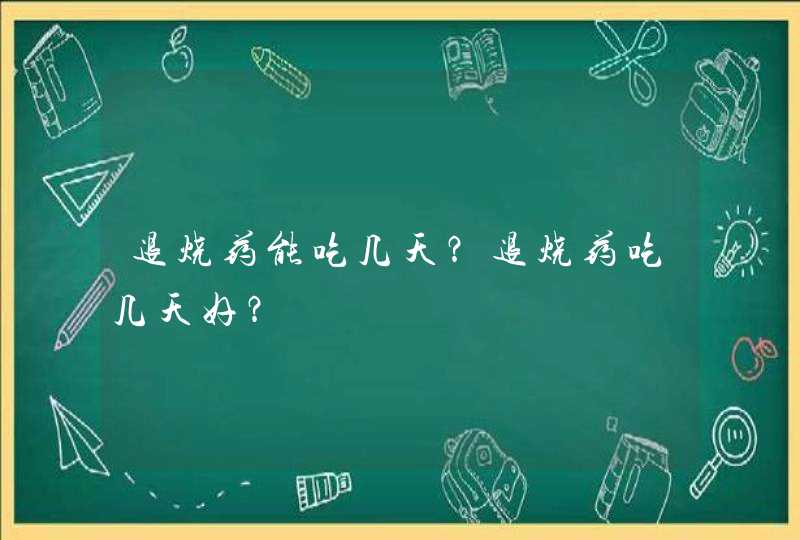 退烧药能吃几天？退烧药吃几天好？